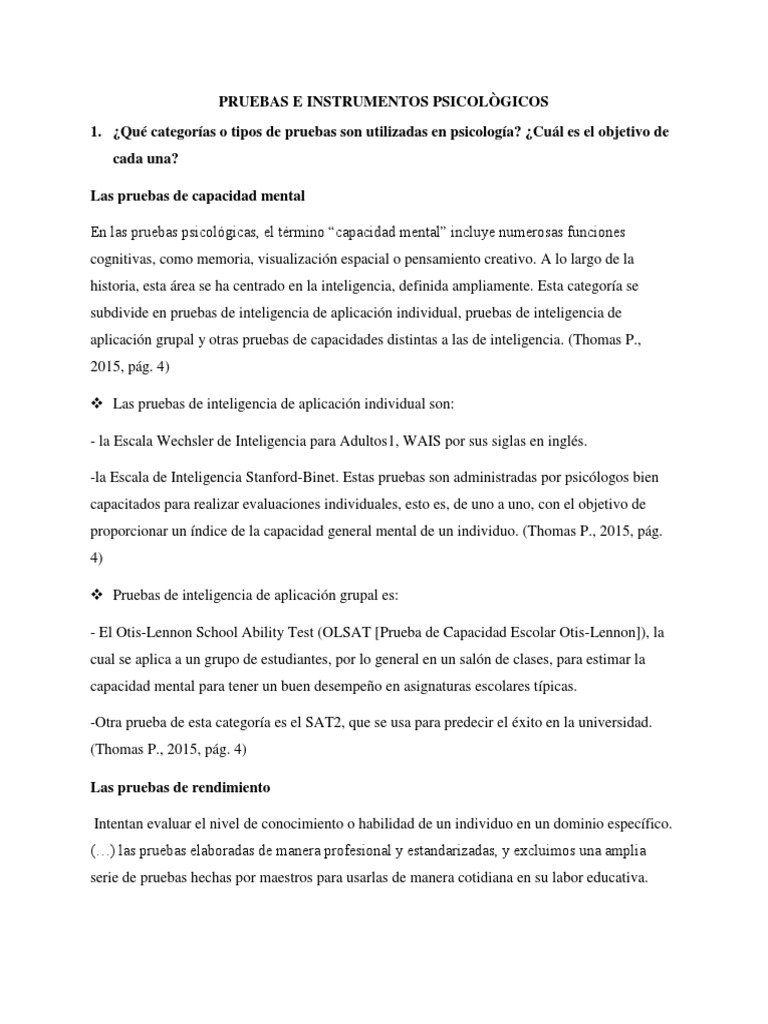 PRUEBAS E INSTRUMENTOS PSICOLÒGICOS

1. ¿Qué categorías o tipos de pruebas son utilizadas en psicología? ¿Cuál es el objetivo de cada una?

Las pruebas de capacidad mental

En las pruebas psicológicas, el término "capacidad mental" incluye numerosas funciones cognitivas, como memoria, visualización espacial o pensamiento creativo. A lo largo de la historia, esta área se ha centrado en la inteligencia, definida ampliamente. Esta categoría se subdivide en pruebas de inteligencia de aplicación individual, pruebas de inteligencia de aplicación grupal y otras pruebas de capacidades distintas a las de inteligencia. (Thomas P., 2015, pág. 4)

❖ Las pruebas de inteligencia de aplicación individual son:

- la Escala Wechsler de Inteligencia para Adultos1, WAIS por sus siglas en inglés.

-la Escala de Inteligencia Stanford-Binet. Estas pruebas son administradas por psicólogos bien capacitados para realizar evaluaciones individuales, esto es, de uno a uno, con el objetivo de proporcionar un índice de la capacidad general mental de un individuo. (Thomas P., 2015, pág. 4)

❖ Pruebas de inteligencia de aplicación grupal es:

- El Otis-Lennon School Ability Test (OLSAT [Prueba de Capacidad Escolar Otis-Lennon]), la cual se aplica a un grupo de estudiantes, por lo general en un salón de clases, para estimar la capacidad mental para tener un buen desempeño en asignaturas escolares típicas.

-Otra prueba de esta categoría es el SAT2, que se usa para predecir el éxito en la universidad. (Thomas P., 2015, pág. 4)

Las pruebas de rendimiento

Intentan evaluar el nivel de conocimiento o habilidad de un individuo en un dominio específico. (…) las pruebas elaboradas de manera profesional y estandarizadas, y excluimos una amplia serie de pruebas hechas por maestros para usarlas de manera cotidiana en su labor educativa.